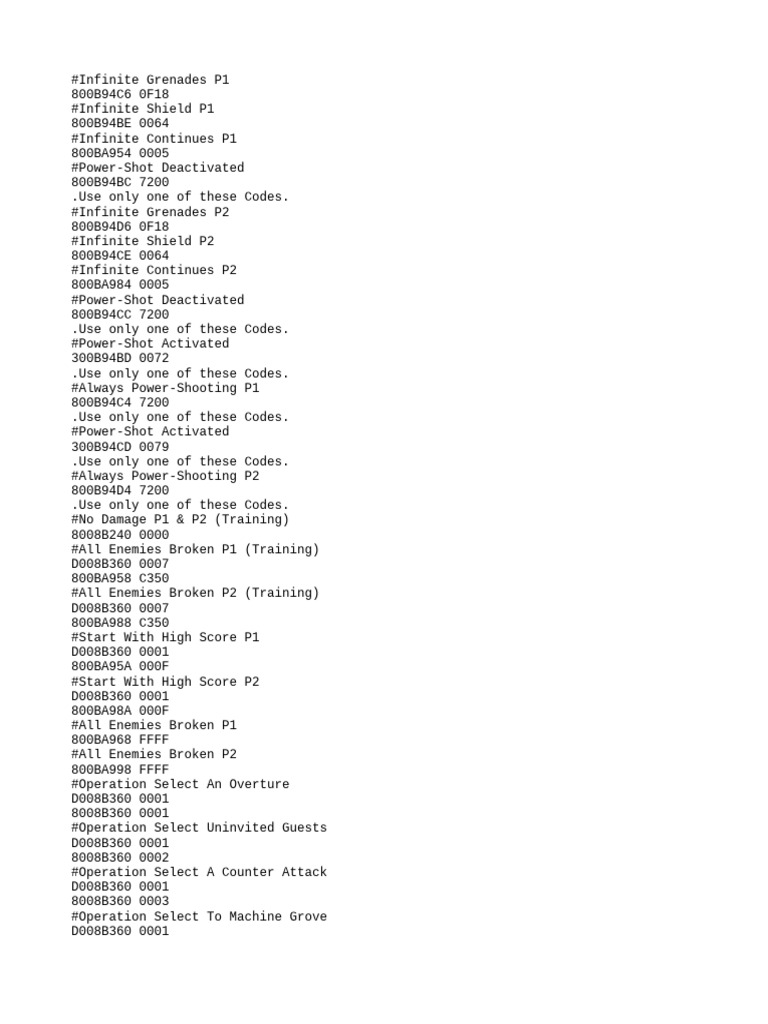 #Infinite Grenades P1
800B94C6 0F18
#Infinite Shield P1
800B94BE 0064
#Infinite Continues P1
800BA954 0005
#Power-Shot Deactivated
800B94BC 7200
.Use only one of these Codes.
#Infinite Grenades P2
800B94D6 0F18
#Infinite Shield P2
800B94CE 0064
#Infinite Continues P2
800BA984 0005
#Power-Shot Deactivated
800B94CC 7200
.Use only one of these Codes.
#Power-Shot Activated
300B94BD 0072
.Use only one of these Codes.
#Always Power-Shooting P1
800B94C4 7200
.Use only one of these Codes.
#Power-Shot Activated
300B94CD 0079
.Use only one of these Codes.
#Always Power-Shooting P2
800B94D4 7200
.Use only one of these Codes.
#No Damage P1 & P2 (Training)
8008B240 0000
#All Enemies Broken P1 (Training)
D008B360 0007
800BA958 C350
#All Enemies Broken P2 (Training)
D008B360 0007
800BA988 C350
#Start With High Score P1
D008B360 0001
800BA95A 000F
#Start With High Score P2
D008B360 0001
800BA98A 000F
#All Enemies Broken P1
800BA968 FFFF
#All Enemies Broken P2
800BA998 FFFF
#Operation Select An Overture
D008B360 0001
8008B360 0001
#Operation Select Uninvited Guests
D008B360 0001
8008B360 0002
#Operation Select A Counter Attack
D008B360 0001
8008B360 0003
#Operation Select To Machine Grove
D008B360 0001